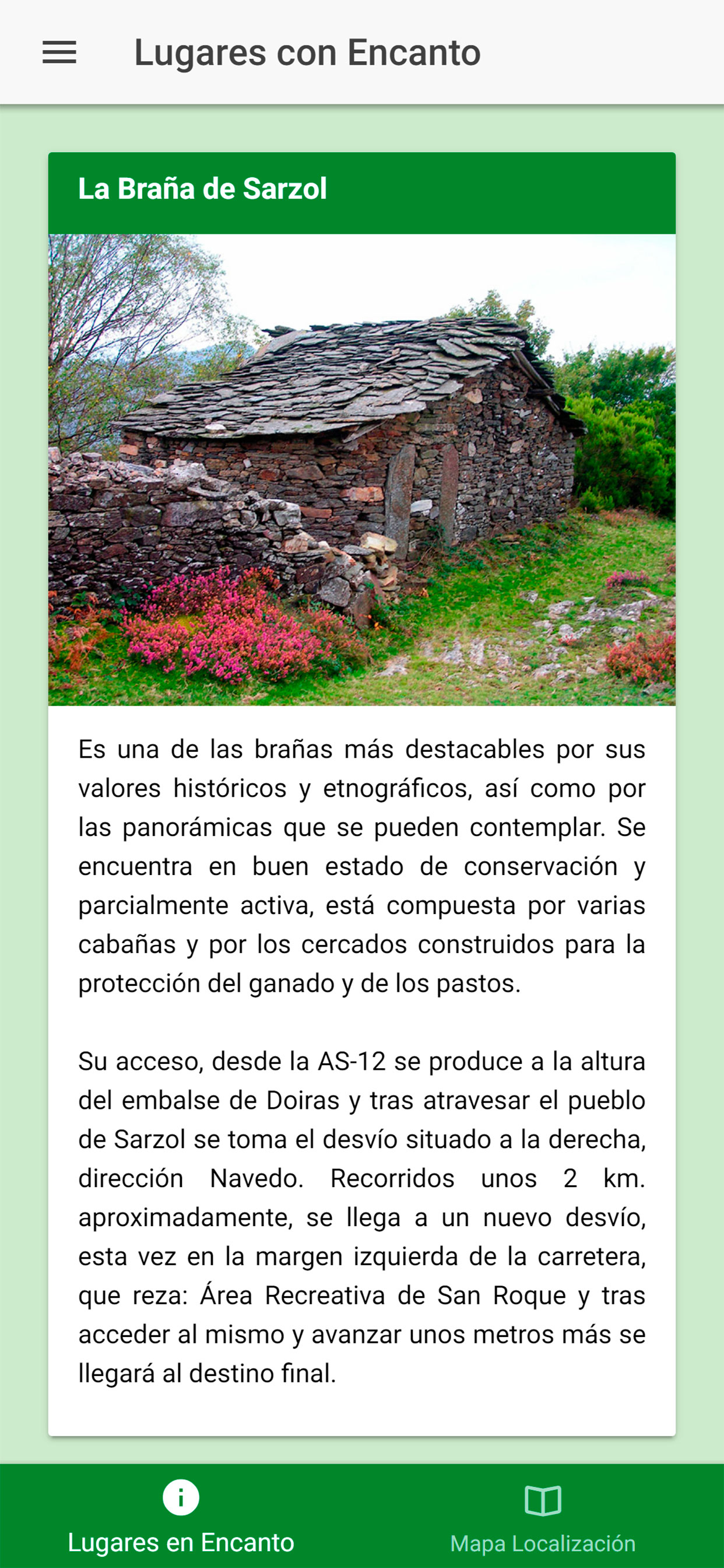 Lugares con Encanto

La Braña de Sarzol

Es una de las brañas más destacables por sus valores históricos y etnográficos, así como por las panorámicas que se pueden contemplar. Se encuentra en buen estado de conservación y parcialmente activa, está compuesta por varias cabañas y por los cercados construidos para la protección del ganado y de los pastos.

Su acceso, desde la AS-12 se produce a la altura del embalse de Doiras y tras atravesar el pueblo de Sarzol se toma el desvío situado a la derecha, dirección Navedo. Recorridos unos 2 km. aproximadamente, se llega a un nuevo desvío, esta vez en la margen izquierda de la carretera, que reza: Área Recreativa de San Roque y tras acceder al mismo y avanzar unos metros más se llegará al destino final.

Lugares en Encanto

Mapa Localización